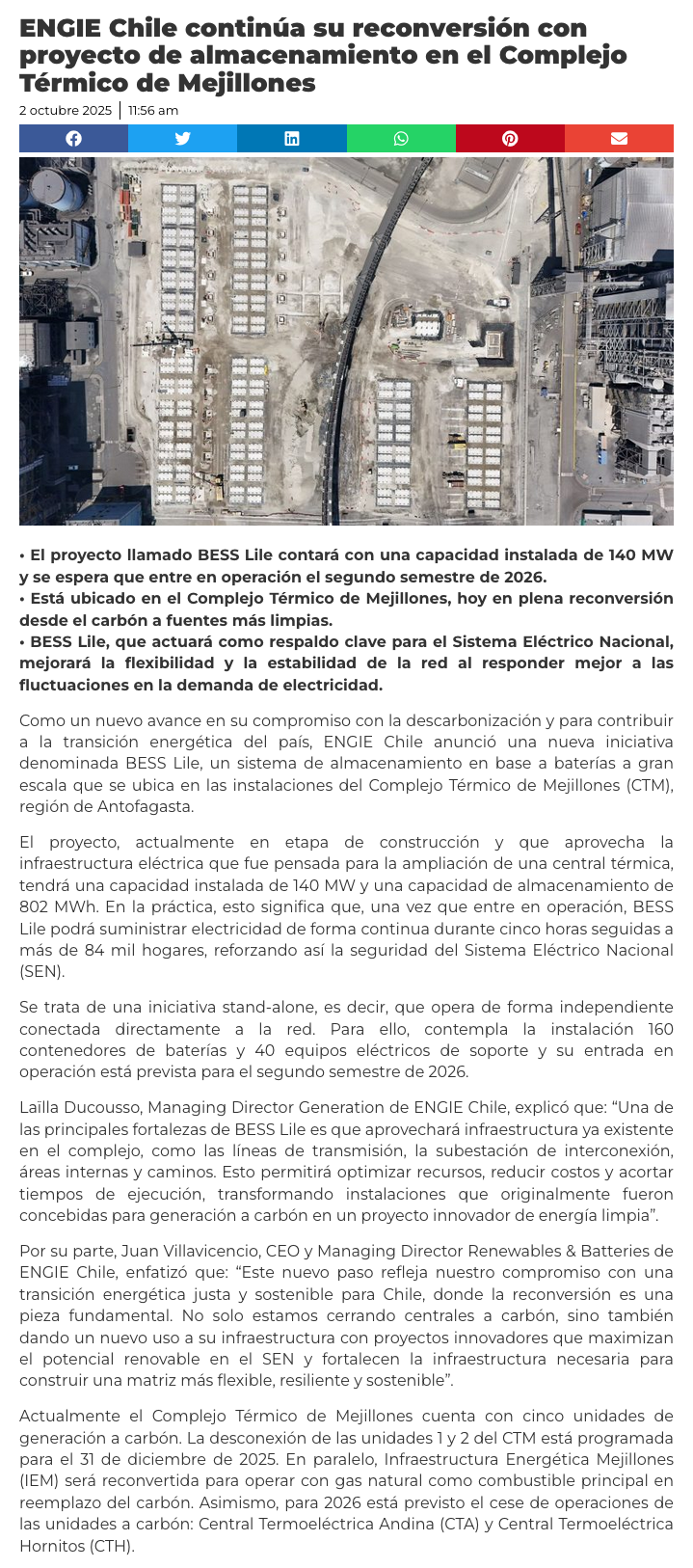 ENGIE Chile continúa su reconversión con proyecto de almacenamiento en el Complejo Térmico de Mejillones

2 octubre 2025 | 11:56 am

• El proyecto llamado BESS Lile contará con una capacidad instalada de 140 MW y se espera que entre en operación el segundo semestre de 2026.
• Está ubicado en el Complejo Térmico de Mejillones, hoy en plena reconversión desde el carbón a fuentes más limpias.
• BESS Lile, que actuará como respaldo clave para el Sistema Eléctrico Nacional, mejorará la flexibilidad y la estabilidad de la red al responder mejor a las fluctuaciones en la demanda de electricidad.

Como un nuevo avance en su compromiso con la descarbonización y para contribuir a la transición energética del país, ENGIE Chile anunció una nueva iniciativa denominada BESS Lile, un sistema de almacenamiento en base a baterías a gran escala que se ubica en las instalaciones del Complejo Térmico de Mejillones (CTM), región de Antofagasta.

El proyecto, actualmente en etapa de construcción y que aprovecha la infraestructura eléctrica que fue pensada para la ampliación de una central térmica, tendrá una capacidad instalada de 140 MW y una capacidad de almacenamiento de 802 MWh. En la práctica, esto significa que, una vez que entre en operación, BESS Lile podrá suministrar electricidad de forma continua durante cinco horas seguidas a más de 84 mil hogares, reforzando así la seguridad del Sistema Eléctrico Nacional (SEN).

Se trata de una iniciativa stand-alone, es decir, que opera de forma independiente conectada directamente a la red. Para ello, contempla la instalación 160 contenedores de baterías y 40 equipos eléctricos de soporte y su entrada en operación está prevista para el segundo semestre de 2026.

Laïlla Ducousso, Managing Director Generation de ENGIE Chile, explicó que: “Una de las principales fortalezas de BESS Lile es que aprovechará infraestructura ya existente en el complejo, como las líneas de transmisión, la subestación de interconexión, áreas internas y caminos. Esto permitirá optimizar recursos, reducir costos y acortar tiempos de ejecución, transformando instalaciones que originalmente fueron concebidas para generación a carbón en un proyecto innovador de energía limpia”.

Por su parte, Juan Villavicencio, CEO y Managing Director Renewables & Batteries de ENGIE Chile, enfatizó que: “Este nuevo paso refleja nuestro compromiso con una transición energética justa y sostenible para Chile, donde la reconversión es una pieza fundamental. No solo estamos cerrando centrales a carbón, sino también dando un nuevo uso a su infraestructura con proyectos innovadores que maximizan el potencial renovable en el SEN y fortalecen la infraestructura necesaria para construir una matriz más flexible, resiliente y sostenible”.

Actualmente el Complejo Térmico de Mejillones cuenta con cinco unidades de generación a carbón. La desconexión de las unidades 1 y 2 del CTM está programada para el 31 de diciembre de 2025. En paralelo, Infraestructura Energética Mejillones (IEM) será reconvertida para operar con gas natural como combustible principal en reemplazo del carbón. Asimismo, para 2026 está previsto el cese de operaciones de las unidades a carbón: Central Termoeléctrica Andina (CTA) y Central Termoeléctrica Hornitos (CTH).